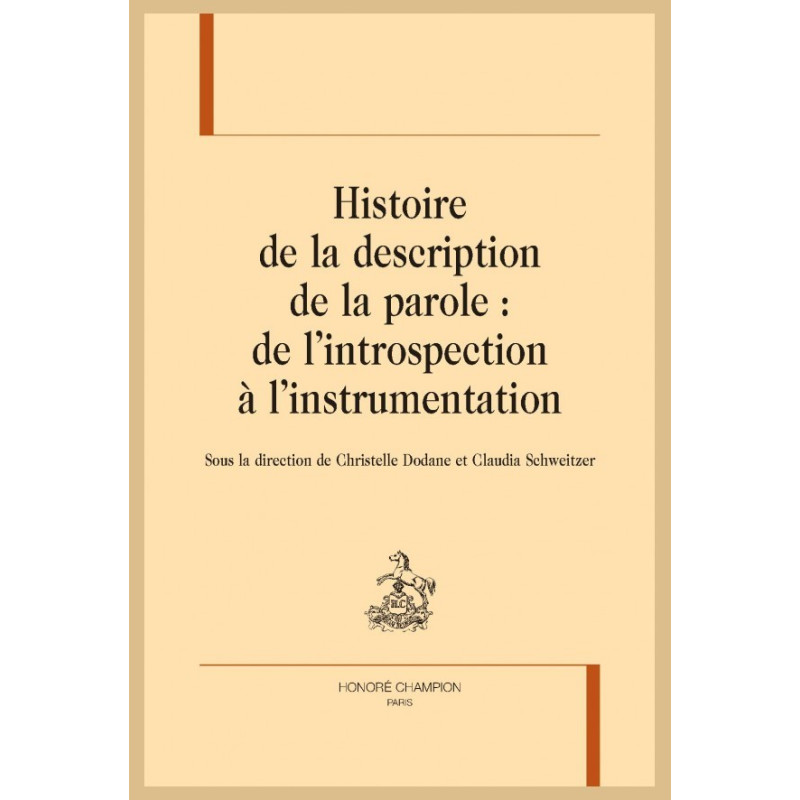 Histoire
de la description
de la parole :
de l'introspection
à l'instrumentation

Sous la direction de Christelle Dodane et Claudia Schweitzer

HONORÉ CHAMPION
PARIS